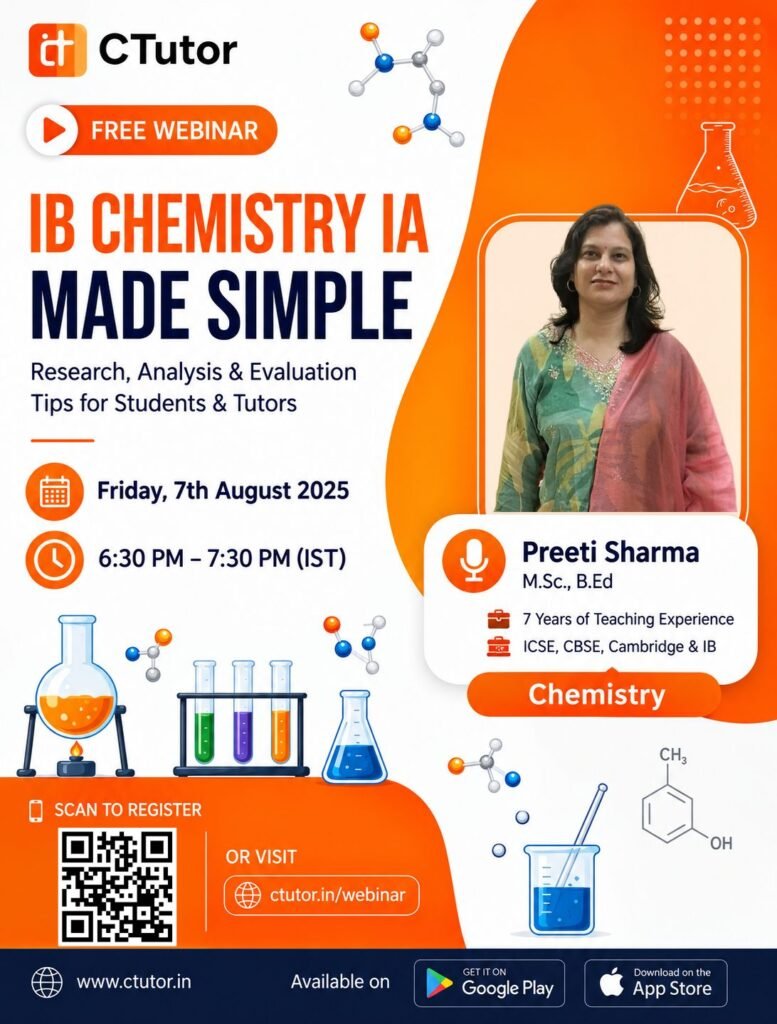 CTutor

FREE WEBINAR

IB CHEMISTRY IA
MADE SIMPLE

Research, Analysis & Evaluation Tips for Students & Tutors

Friday, 7th August 2025

6:30 PM – 7:30 PM (IST)

Preeti Sharma
M.Sc., B.Ed

7 Years of Teaching Experience
ICSE, CBSE, Cambridge & IB

Chemistry

$CH_3$

OH

SCAN TO REGISTER

OR VISIT

ctutor.in/webinar

www.ctutor.in

Available on

GET IT ON
Google Play

Download on the
App Store